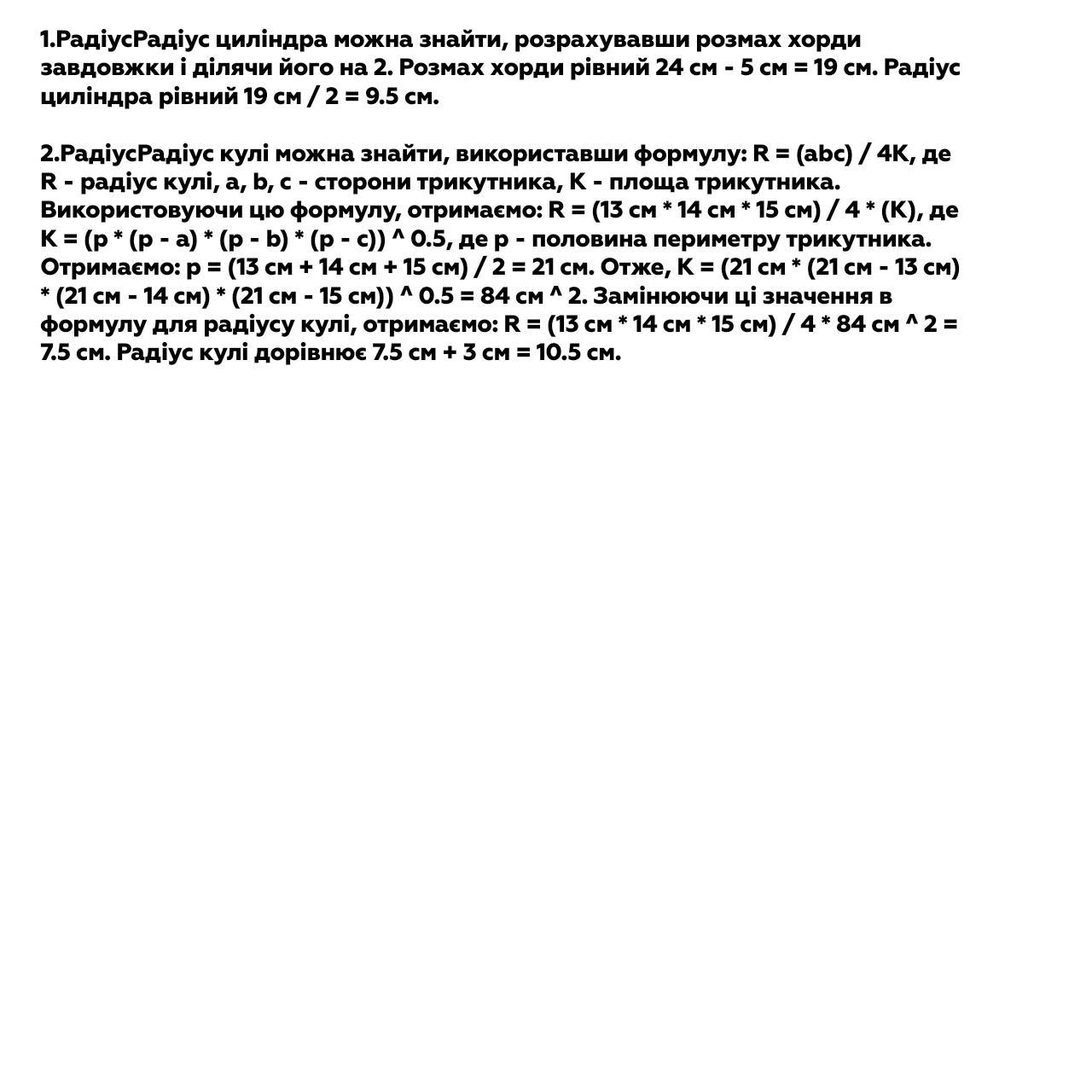 1.РадіусРадіус циліндра можна знайти, розрахувавши розмах хорди завдовжки і ділячи його на 2. Розмах хорди рівний 24 см - 5 см = 19 см. Радіус циліндра рівний 19 см / 2 = 9.5 см.

2.РадіусРадіус кулі можна знайти, використавши формулу: R = (abc) / 4K, де R - радіус кулі, a, b, c - сторони трикутника, K - площа трикутника. Використовуючи цю формулу, отримаємо: R = (13 см * 14 см * 15 см) / 4 * (K), де K = (p * (p - a) * (p - b) * (p - c)) ^ 0.5, де p - половина периметру трикутника. Отримаємо: p = (13 см + 14 см + 15 см) / 2 = 21 см. Отже, K = (21 см * (21 см - 13 см) * (21 см - 14 см) * (21 см - 15 см)) ^ 0.5 = 84 см ^ 2. Замінюючи ці значення в формулу для радіусу кулі, отримаємо: R = (13 см * 14 см * 15 см) / 4 * 84 см ^ 2 = 7.5 см. Радіус кулі дорівнює 7.5 см + 3 см = 10.5 см.